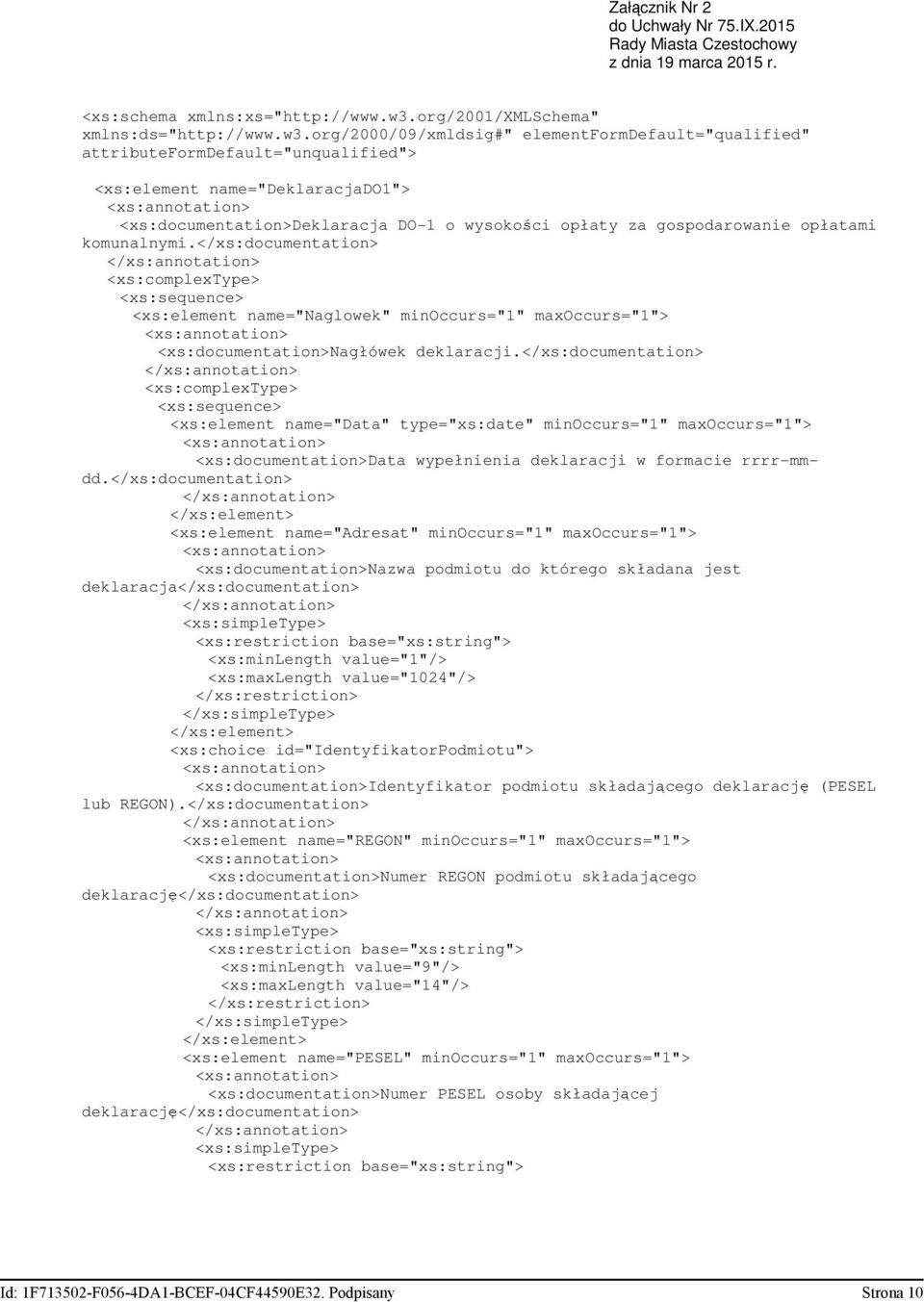 Załącznik Nr 2
do Uchwały Nr 75.IX.2015
Rady Miasta Czestochowy
z dnia 19 marca 2015 r.

<xs:schema xmlns:xs="http://www.w3.org/2001/XMLSchema" xmlns:ds="http://www.w3.org/2000/09/xmldsig#" elementFormDefault="qualified" attributeFormDefault="unqualified">

<xs:element name="DeklaracjaDO1">
<xs:annotation>
<xs:documentation>Deklaracja DO-1 o wysokości opłaty za gospodarowanie opłatami komunalnymi.</xs:documentation>
</xs:annotation>
<xs:complexType>
<xs:sequence>
<xs:element name="Naglowek" minOccurs="1" maxOccurs="1">
<xs:annotation>
<xs:documentation>Nagłówek deklaracji.</xs:documentation>
</xs:annotation>
<xs:complexType>
<xs:sequence>
<xs:element name="Data" type="xs:date" minOccurs="1" maxOccurs="1">
<xs:annotation>
<xs:documentation>Data wypełnienia deklaracji w formacie rrrr-mm-dd.</xs:documentation>
</xs:annotation>
</xs:element>
<xs:element name="Adresat" minOccurs="1" maxOccurs="1">
<xs:annotation>
<xs:documentation>Nazwa podmiotu do którego składana jest deklaracja</xs:documentation>
</xs:annotation>
<xs:simpleType>
<xs:restriction base="xs:string">
<xs:minLength value="1"/>
<xs:maxLength value="1024"/>
</xs:restriction>
</xs:simpleType>
</xs:element>
<xs:choice id="IdentyfikatorPodmiotu">
<xs:annotation>
<xs:documentation>Identyfikator podmiotu składającego deklarację (PESEL lub REGON).</xs:documentation>
</xs:annotation>
<xs:element name="REGON" minOccurs="1" maxOccurs="1">
<xs:annotation>
<xs:documentation>Numer REGON podmiotu składającego deklarację</xs:documentation>
</xs:annotation>
<xs:simpleType>
<xs:restriction base="xs:string">
<xs:minLength value="9"/>
<xs:maxLength value="14"/>
</xs:restriction>
</xs:simpleType>
</xs:element>
<xs:element name="PESEL" minOccurs="1" maxOccurs="1">
<xs:annotation>
<xs:documentation>Numer PESEL osoby składającej deklarację</xs:documentation>
</xs:annotation>
<xs:simpleType>
<xs:restriction base="xs:string">

Id: 1F713502-F056-4DA1-BCEF-04CF44590E32. Podpisany
Strona 10